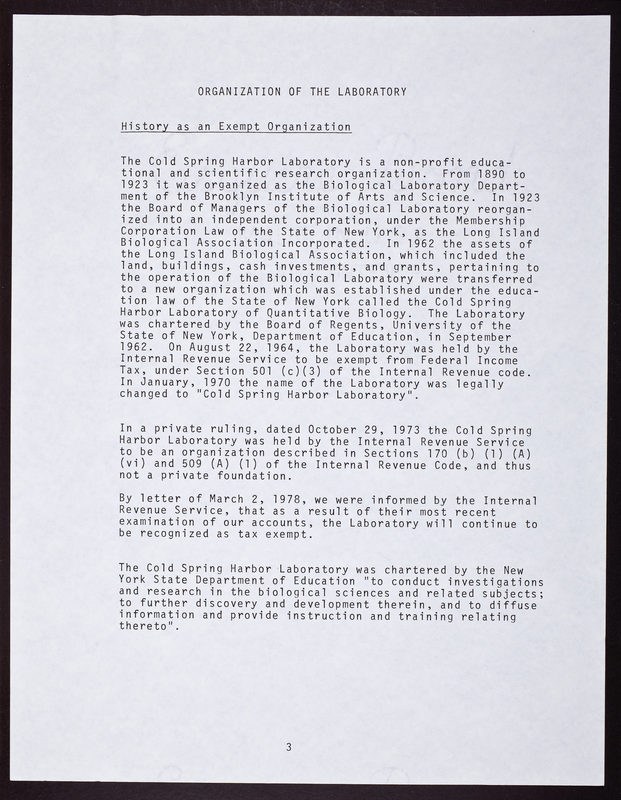 ORGANIZATION OF THE LABORATORY

History as an Exempt Organization

The Cold Spring Harbor Laboratory is a non-profit educational and scientific research organization. From 1890 to 1923 it was organized as the Biological Laboratory Department of the Brooklyn Institute of Arts and Science. In 1923 the Board of Managers of the Biological Laboratory reorganized into an independent corporation, under the Membership Corporation Law of the State of New York, as the Long Island Biological Association Incorporated. In 1962 the assets of the Long Island Biological Association, which included the land, buildings, cash investments, and grants, pertaining to the operation of the Biological Laboratory were transferred to a new organization which was established under the education law of the State of New York called the Cold Spring Harbor Laboratory of Quantitative Biology. The Laboratory was chartered by the Board of Regents, University of the State of New York, Department of Education, in September 1962. On August 22, 1964, the Laboratory was held by the Internal Revenue Service to be exempt from Federal Income Tax, under Section 501 (c)(3) of the Internal Revenue code. In January, 1970 the name of the Laboratory was legally changed to "Cold Spring Harbor Laboratory".

In a private ruling, dated October 29, 1973 the Cold Spring Harbor Laboratory was held by the Internal Revenue Service to be an organization described in Sections 170 (b) (1) (A) (vi) and 509 (A) (1) of the Internal Revenue Code, and thus not a private foundation.

By letter of March 2, 1978, we were informed by the Internal Revenue Service, that as a result of their most recent examination of our accounts, the Laboratory will continue to be recognized as tax exempt.

The Cold Spring Harbor Laboratory was chartered by the New York State Department of Education "to conduct investigations and research in the biological sciences and related subjects; to further discovery and development therein, and to diffuse information and provide instruction and training relating thereto".

3